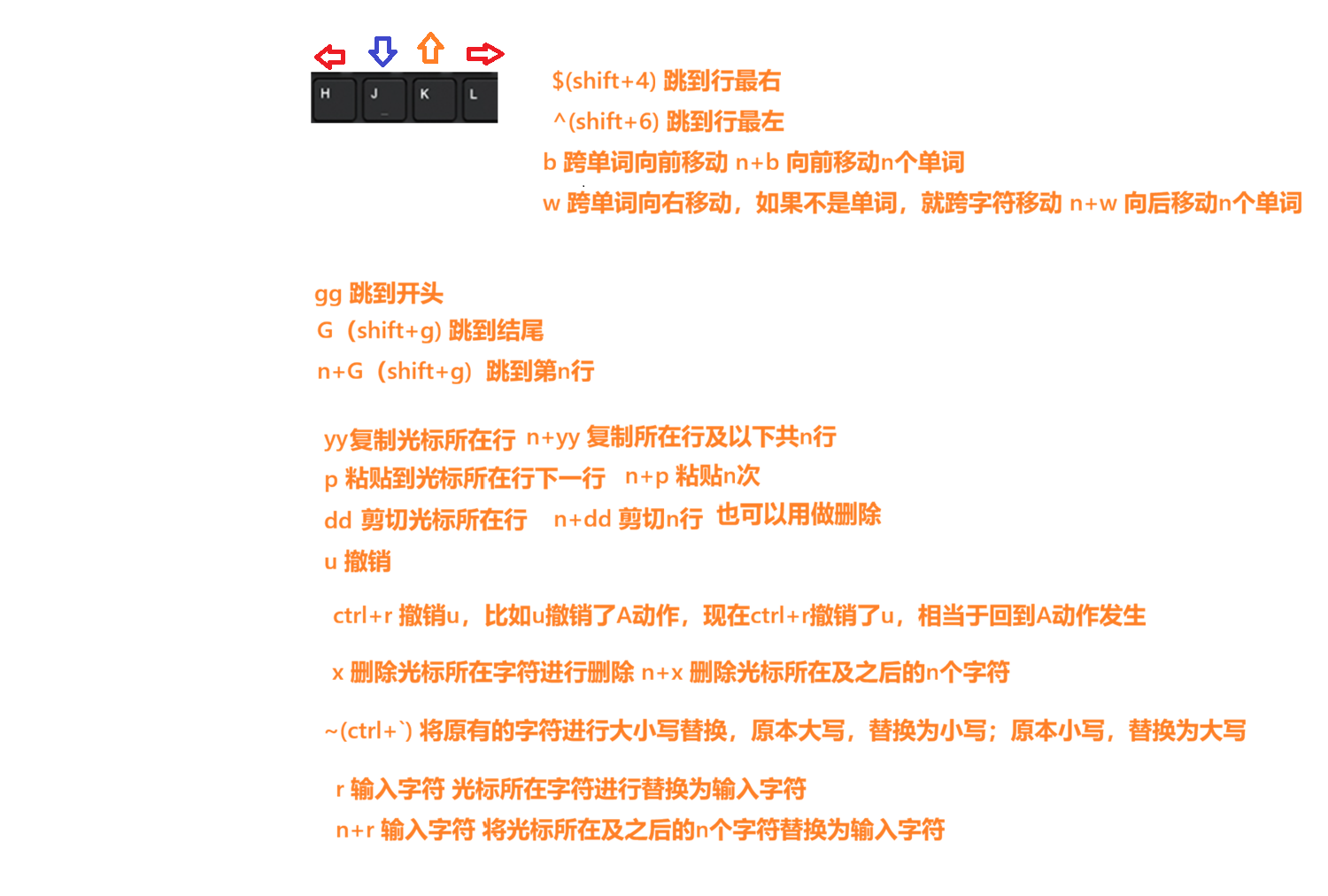 H J K L

$(shift+4) 跳到行最右
^(shift+6) 跳到行最左
b 跨单词向前移动 n+b 向前移动n个单词
w 跨单词向右移动，如果不是单词，就跨字符移动 n+w 向后移动n个单词

gg 跳到开头
G（shift+g) 跳到结尾
n+G（shift+g）跳到第n行

yy复制光标所在行 n+yy 复制所在行及以下共n行
p 粘贴到光标所在行下一行 n+p 粘贴n次
dd 剪切光标所在行 n+dd 剪切n行 也可以用做删除
u 撤销

ctrl+r 撤销u，比如u撤销了A动作，现在ctrl+r撤销了u，相当于回到A动作发生

x 删除光标所在字符进行删除 n+x 删除光标所在及之后的n个字符

~(ctrl+`) 将原有的字符进行大小写替换，原本大写，替换为小写；原本小写，替换为大写

r 输入字符 光标所在字符进行替换为输入字符
n+r 输入字符 将光标所在及之后的n个字符替换为输入字符